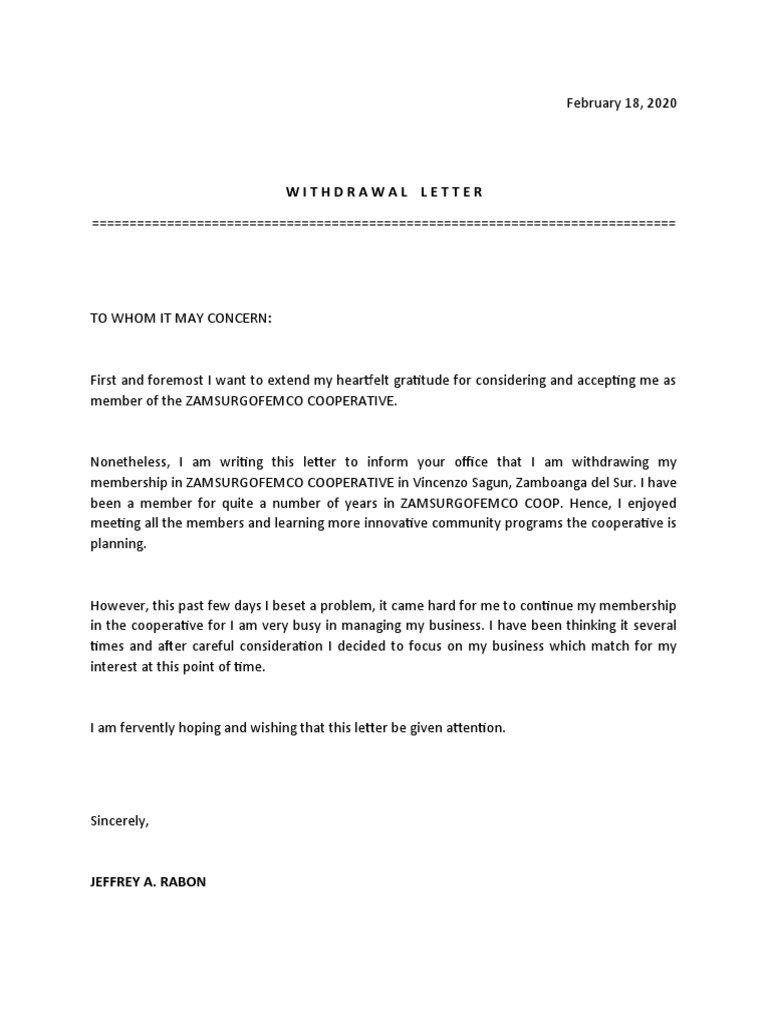 February 18, 2020

W I T H D R A W A L   L E T T E R

===========================================================================

TO WHOM IT MAY CONCERN:

First and foremost I want to extend my heartfelt gratitude for considering and accepting me as member of the ZAMSURGOFEMCO COOPERATIVE.

Nonetheless, I am writing this letter to inform your office that I am withdrawing my membership in ZAMSURGOFEMCO COOPERATIVE in Vincenzo Sagun, Zamboanga del Sur. I have been a member for quite a number of years in ZAMSURGOFEMCO COOP. Hence, I enjoyed meeting all the members and learning more innovative community programs the cooperative is planning.

However, this past few days I beset a problem, it came hard for me to continue my membership in the cooperative for I am very busy in managing my business. I have been thinking it several times and after careful consideration I decided to focus on my business which match for my interest at this point of time.

I am fervently hoping and wishing that this letter be given attention.

Sincerely,

JEFFREY A. RABON